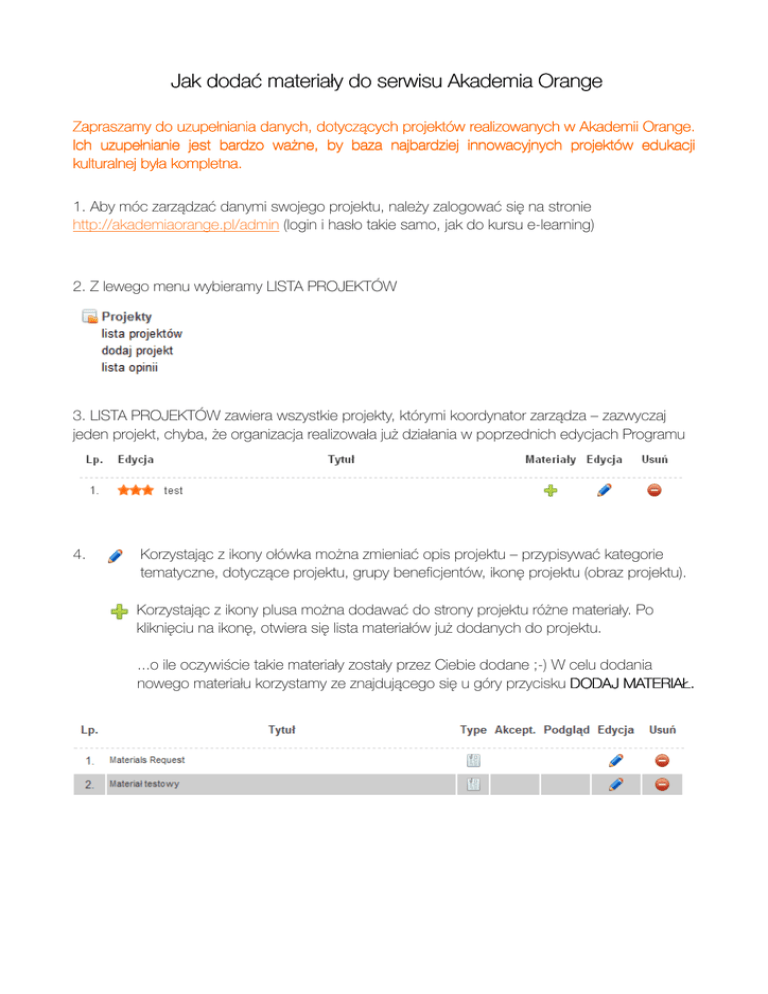 Jak dodać materiały do serwisu Akademia Orange

Zapraszamy do uzupełniania danych, dotyczących projektów realizowanych w Akademii Orange. Ich uzupełnianie jest bardzo ważne, by baza najbardziej innowacyjnych projektów edukacji kulturalnej była kompletna.

1. Aby móc zarządzać danymi swojego projektu, należy zalogować się na stronie http://akademiaorange.pl/admin (login i hasło takie samo, jak do kursu e-learning)

2. Z lewego menu wybieramy LISTA PROJEKTÓW

Projekty
lista projektów
dodaj projekt
lista opinii

3. LISTA PROJEKTÓW zawiera wszystkie projekty, którymi koordynator zarządza – zazwyczaj jeden projekt, chyba, że organizacja realizowała już działania w poprzednich edycjach Programu

| Lp. | Edycja | Tytuł | Materiały | Edycja | Usuń |
|---|---|---|---|---|---|
| 1. | test | | | | |

4. Korzystając z ikony ołówka można zmieniać opis projektu – przypisywać kategorie tematyczne, dotyczące projektu, grupy beneficjentów, ikonę projektu (obraz projektu).

Korzystając z ikony plusa można dodawać do strony projektu różne materiały. Po kliknięciu na ikonę, otwiera się lista materiałów już dodanych do projektu.

...o ile oczywiście takie materiały zostały przez Ciebie dodane ;-) W celu dodania nowego materiału korzystamy ze znajdującego się u góry przycisku DODAJ MATERIAŁ.

| Lp. | Tytuł | Type | Akcept. | Podgląd | Edycja | Usuń |
|---|---|---|---|---|---|---|
| 1. | Materials Request | | | | | |
| 2. | Materiał testowy | | | | | |